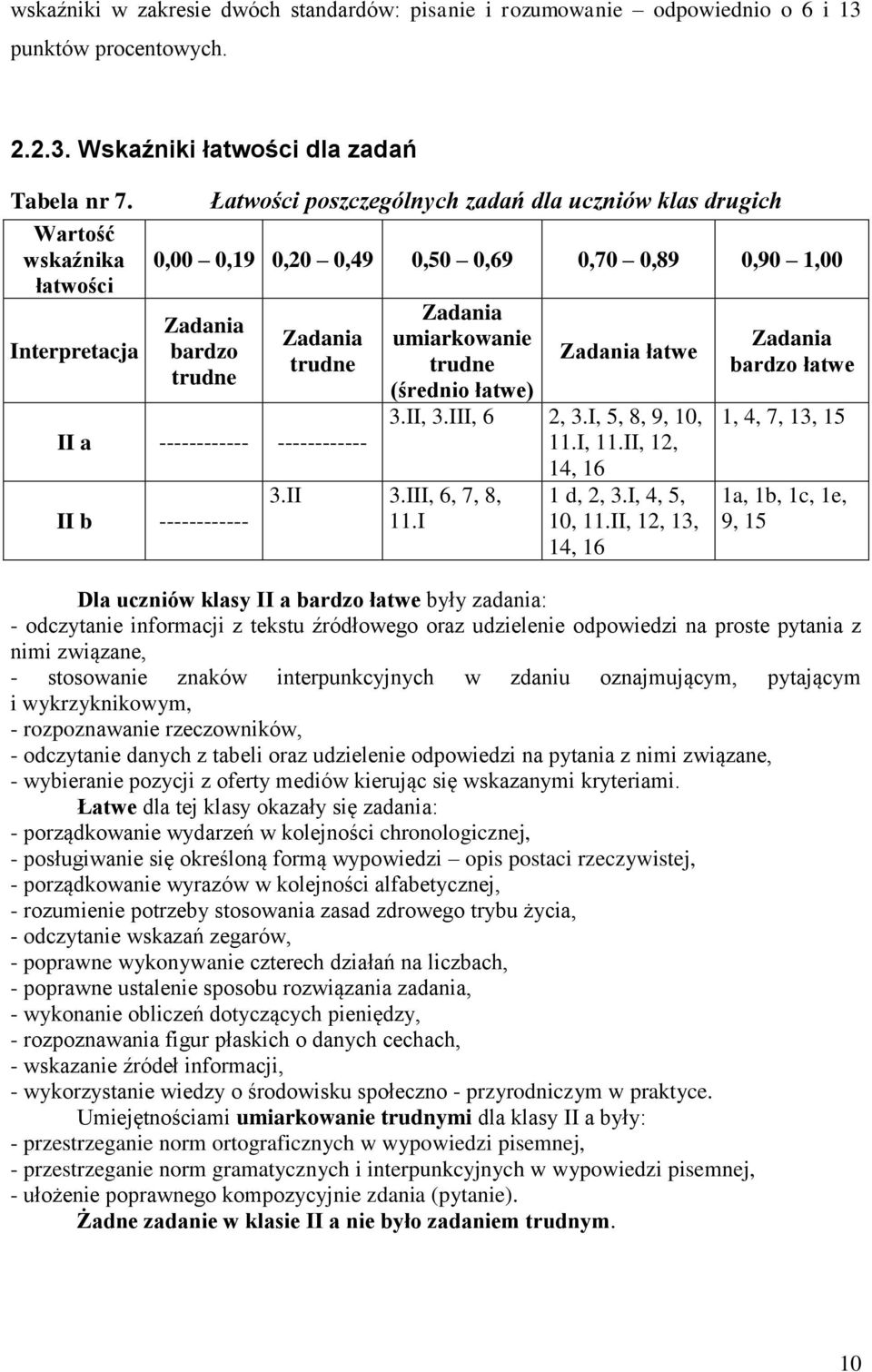 wskaźniki w zakresie dwóch standardów: pisanie i rozumowanie – odpowiednio o 6 i 13 punktów procentowych.

2.2.3. Wskaźniki łatwości dla zadań

Tabela nr 7. Łatwości poszczególnych zadań dla uczniów klas drugich

| Wartość wskaźnika łatwości | 0,00 – 0,19 | 0,20 – 0,49 | 0,50 – 0,69 | 0,70 – 0,89 | 0,90 – 1,00 |
|---|---|---|---|---|---|
| Interpretacja | Zadania bardzo trudne | Zadania trudne | Zadania umiarkowanie trudne (średnio łatwe) | Zadania łatwe | Zadania bardzo łatwe |
| II a | ------------ | ------------ | 3.II, 3.III, 6 | 2, 3.I, 5, 8, 9, 10, 11.I, 11.II, 12, 14, 16 | 1, 4, 7, 13, 15 |
| II b | ------------ | 3.II | 3.III, 6, 7, 8, 11.I | 1 d, 2, 3.I, 4, 5, 10, 11.II, 12, 13, 14, 16 | 1a, 1b, 1c, 1e, 9, 15 |

Dla uczniów klasy II a bardzo łatwe były zadania:
- odczytanie informacji z tekstu źródłowego oraz udzielenie odpowiedzi na proste pytania z nimi związane,
- stosowanie znaków interpunkcyjnych w zdaniu oznajmującym, pytającym i wykrzyknikowym,
- rozpoznawanie rzeczowników,
- odczytanie danych z tabeli oraz udzielenie odpowiedzi na pytania z nimi związane,
- wybieranie pozycji z oferty mediów kierując się wskazanymi kryteriami.

Łatwe dla tej klasy okazały się zadania:
- porządkowanie wydarzeń w kolejności chronologicznej,
- posługiwanie się określoną formą wypowiedzi – opis postaci rzeczywistej,
- porządkowanie wyrazów w kolejności alfabetycznej,
- rozumienie potrzeby stosowania zasad zdrowego trybu życia,
- odczytanie wskazań zegarów,
- poprawne wykonywanie czterech działań na liczbach,
- poprawne ustalenie sposobu rozwiązania zadania,
- wykonanie obliczeń dotyczących pieniędzy,
- rozpoznawania figur płaskich o danych cechach,
- wskazanie źródeł informacji,
- wykorzystanie wiedzy o środowisku społeczno - przyrodniczym w praktyce.

Umiejętnościami umiarkowanie trudnymi dla klasy II a były:
- przestrzeganie norm ortograficznych w wypowiedzi pisemnej,
- przestrzeganie norm gramatycznych i interpunkcyjnych w wypowiedzi pisemnej,
- ułożenie poprawnego kompozycyjnie zdania (pytanie).

Żadne zadanie w klasie II a nie było zadaniem trudnym.

10